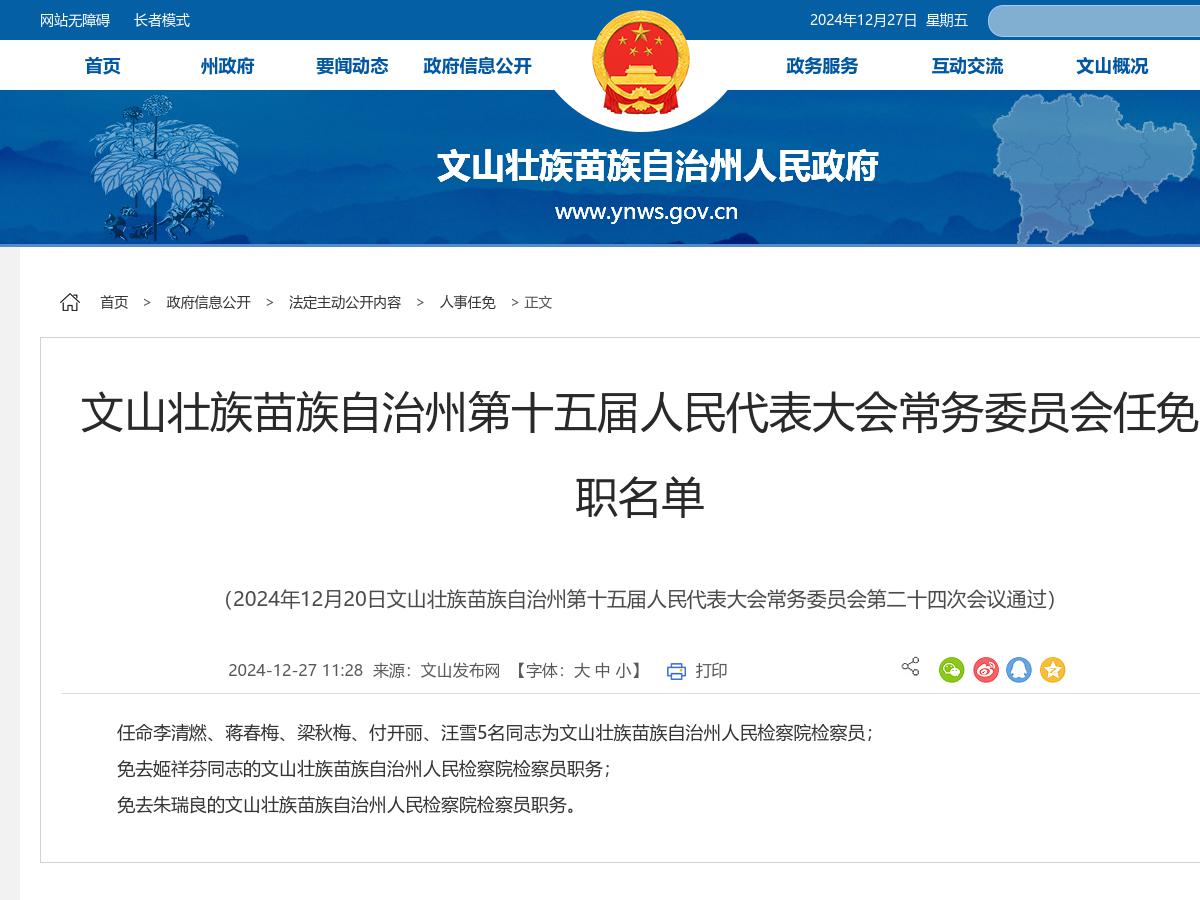 网站无障碍 长者模式

2024年12月27日 星期五

首页 州政府 要闻动态 政府信息公开 政务服务 互动交流 文山概况

文山壮族苗族自治州人民政府

www.ynws.gov.cn

首页 > 政府信息公开 > 法定主动公开内容 > 人事任免 > 正文

文山壮族苗族自治州第十五届人民代表大会常务委员会任免职名单

（2024年12月20日文山壮族苗族自治州第十五届人民代表大会常务委员会第二十四次会议通过）

2024-12-27 11:28 来源：文山发布网 【字体：大 中 小】 打印

任命李清燃、蒋春梅、梁秋梅、付开丽、汪雪5名同志为文山壮族苗族自治州人民检察院检察员；
免去姬祥芬同志的文山壮族苗族自治州人民检察院检察员职务；
免去朱瑞良的文山壮族苗族自治州人民检察院检察员职务。